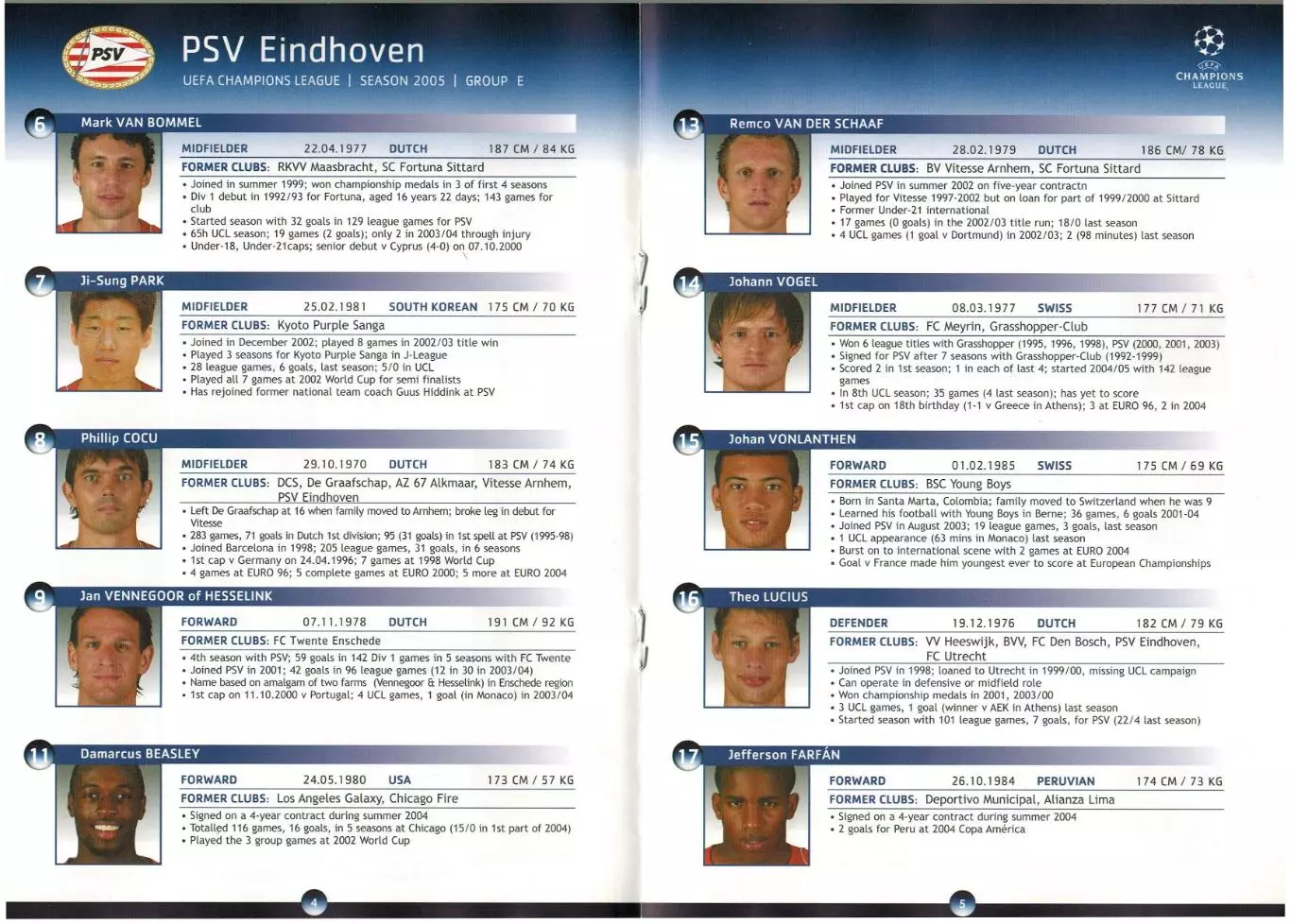 PSV

PSV Eindhoven

UEFA CHAMPIONS LEAGUE | SEASON 2005 | GROUP E

6 Mark VAN BOMMEL

MIDFIELDER 22.04.1977 DUTCH 187 CM / 84 KG
FORMER CLUBS: RKVV Maasbracht, SC Fortuna Sittard
• Joined in summer 1999; won championship medals in 3 of first 4 seasons
• Div 1 debut in 1992/93 for Fortuna, aged 16 years 22 days; 143 games for club
• Started season with 32 goals in 129 league games for PSV
• 65h UCL season; 19 games (2 goals); only 2 in 2003/04 through injury
• Under-18, Under-21caps; senior debut v Cyprus (4-0) on 07.10.2000

7 Ji-Sung PARK

MIDFIELDER 25.02.1981 SOUTH KOREAN 175 CM / 70 KG
FORMER CLUBS: Kyoto Purple Sanga
• Joined in December 2002; played 8 games in 2002/03 title win
• Played 3 seasons for Kyoto Purple Sanga in J-League
• 28 league games, 6 goals, last season; 5/0 in UCL
• Played all 7 games at 2002 World Cup for semi finalists
• Has rejoined former national team coach Guus Hiddink at PSV

8 Phillip COCU

MIDFIELDER 29.10.1970 DUTCH 183 CM / 74 KG
FORMER CLUBS: DCS, De Graafschap, AZ 67 Alkmaar, Vitesse Arnhem, PSV Eindhoven
• Left De Graafschap at 16 when family moved to Arnhem; broke leg in debut for Vitesse
• 283 games, 71 goals in Dutch 1st division; 95 (31 goals) in 1st spell at PSV (1995-98)
• Joined Barcelona in 1998; 205 league games, 31 goals, in 6 seasons
• 1st cap v Germany on 24.04.1996; 7 games at 1998 World Cup
• 4 games at EURO 96; 5 complete games at EURO 2000; 5 more at EURO 2004

9 Jan VENNEGOOR of HESSELINK

FORWARD 07.11.1978 DUTCH 191 CM / 92 KG
FORMER CLUBS: FC Twente Enschede
• 4th season with PSV; 59 goals in 142 Div 1 games in 5 seasons with FC Twente
• Joined PSV in 2001; 42 goals in 96 league games (12 in 30 in 2003/04)
• Name based on amalgam of two farms (Vennegoor & Hesselink) in Enschede region
• 1st cap on 11.10.2000 v Portugal; 4 UCL games, 1 goal (in Monaco) in 2003/04

11 Damarcus BEASLEY

FORWARD 24.05.1980 USA 173 CM / 57 KG
FORMER CLUBS: Los Angeles Galaxy, Chicago Fire
• Signed on a 4-year contract during summer 2004
• Totalled 116 games, 16 goals, in 5 seasons at Chicago (15/0 in 1st part of 2004)
• Played the 3 group games at 2002 World Cup

4

UEFA CHAMPIONS LEAGUE

13 Remco VAN DER SCHAAF

MIDFIELDER 28.02.1979 DUTCH 186 CM/ 78 KG
FORMER CLUBS: BV Vitesse Arnhem, SC Fortuna Sittard
• Joined PSV in summer 2002 on five-year contractn
• Played for Vitesse 1997-2002 but on loan for part of 1999/2000 at Sittard
• Former Under-21 international
• 17 games (0 goals) in the 2002/03 title run; 18/0 last season
• 4 UCL games (1 goal v Dortmund) in 2002/03; 2 (98 minutes) last season

14 Johann VOGEL

MIDFIELDER 08.03.1977 SWISS 177 CM / 71 KG
FORMER CLUBS: FC Meyrin, Grasshopper-Club
• Won 6 league titles with Grasshopper (1995, 1996, 1998), PSV (2000, 2001, 2003)
• Signed for PSV after 7 seasons with Grasshopper-Club (1992-1999)
• Scored 2 in 1st season; 1 in each of last 4; started 2004/05 with 142 league games
• In 8th UCL season; 35 games (4 last season); has yet to score
• 1st cap on 18th birthday (1-1 v Greece in Athens); 3 at EURO 96, 2 in 2004

15 Johan VONLANTHEN

FORWARD 01.02.1985 SWISS 175 CM / 69 KG
FORMER CLUBS: BSC Young Boys
• Born in Santa Marta, Colombia; family moved to Switzerland when he was 9
• Learned his football with Young Boys in Berne; 36 games, 6 goals 2001-04
• Joined PSV in August 2003; 19 league games, 3 goals, last season
• 1 UCL appearance (63 mins in Monaco) last season
• Burst on to international scene with 2 games at EURO 2004
• Goal v France made him youngest ever to score at European Championships

16 Theo LUCIUS

DEFENDER 19.12.1976 DUTCH 182 CM / 79 KG
FORMER CLUBS: VV Heeswijk, BVV, FC Den Bosch, PSV Eindhoven, FC Utrecht
• Joined PSV in 1998; loaned to Utrecht in 1999/00, missing UCL campaign
• Can operate in defensive or midfield role
• Won championship medals in 2001, 2003/00
• 3 UCL games, 1 goal (winner v AEK in Athens) last season
• Started season with 101 league games, 7 goals, for PSV (22/4 last season)

17 Jefferson FARFÁN

FORWARD 26.10.1984 PERUVIAN 174 CM / 73 KG
FORMER CLUBS: Deportivo Municipal, Alianza Lima
• Signed on a 4-year contract during summer 2004
• 2 goals for Peru at 2004 Copa América

5